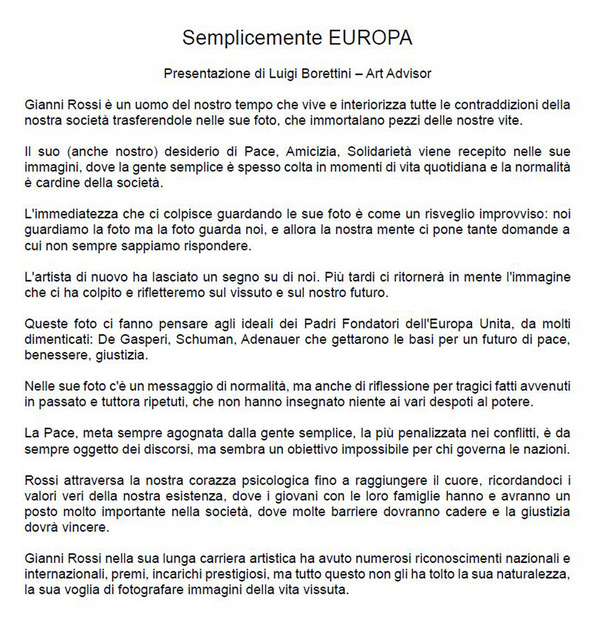 Semplicemente EUROPA

Presentazione di Luigi Borettini – Art Advisor

Gianni Rossi è un uomo del nostro tempo che vive e interiorizza tutte le contraddizioni della nostra società trasferendole nelle sue foto, che immortalano pezzi delle nostre vite.

Il suo (anche nostro) desiderio di Pace, Amicizia, Solidarietà viene recepito nelle sue immagini, dove la gente semplice è spesso colta in momenti di vita quotidiana e la normalità è cardine della società.

L'immediatezza che ci colpisce guardando le sue foto è come un risveglio improvviso: noi guardiamo la foto ma la foto guarda noi, e allora la nostra mente ci pone tante domande a cui non sempre sappiamo rispondere.

L'artista di nuovo ha lasciato un segno su di noi. Più tardi ci ritornerà in mente l'immagine che ci ha colpito e rifletteremo sul vissuto e sul nostro futuro.

Queste foto ci fanno pensare agli ideali dei Padri Fondatori dell'Europa Unita, da molti dimenticati: De Gasperi, Schuman, Adenauer che gettarono le basi per un futuro di pace, benessere, giustizia.

Nelle sue foto c'è un messaggio di normalità, ma anche di riflessione per tragici fatti avvenuti in passato e tuttora ripetuti, che non hanno insegnato niente ai vari despoti al potere.

La Pace, meta sempre agognata dalla gente semplice, la più penalizzata nei conflitti, è da sempre oggetto dei discorsi, ma sembra un obiettivo impossibile per chi governa le nazioni.

Rossi attraversa la nostra corazza psicologica fino a raggiungere il cuore, ricordandoci i valori veri della nostra esistenza, dove i giovani con le loro famiglie hanno e avranno un posto molto importante nella società, dove molte barriere dovranno cadere e la giustizia dovrà vincere.

Gianni Rossi nella sua lunga carriera artistica ha avuto numerosi riconoscimenti nazionali e internazionali, premi, incarichi prestigiosi, ma tutto questo non gli ha tolto la sua naturalezza, la sua voglia di fotografare immagini della vita vissuta.